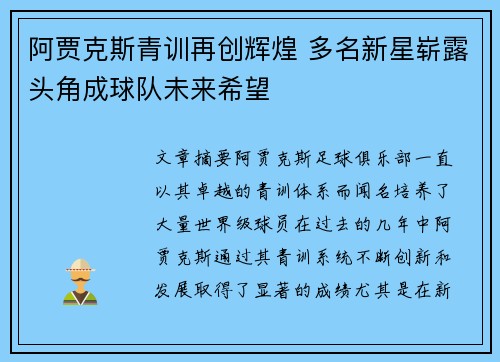 阿贾克斯青训再创辉煌 多名新星崭露头角成球队未来希望

文章摘要阿贾克斯足球俱乐部一直以其卓越的青训体系而闻名培养了大量世界级球员在过去的几年中阿贾克斯通过其青训系统不断创新和发展取得了显著的成绩尤其是在新